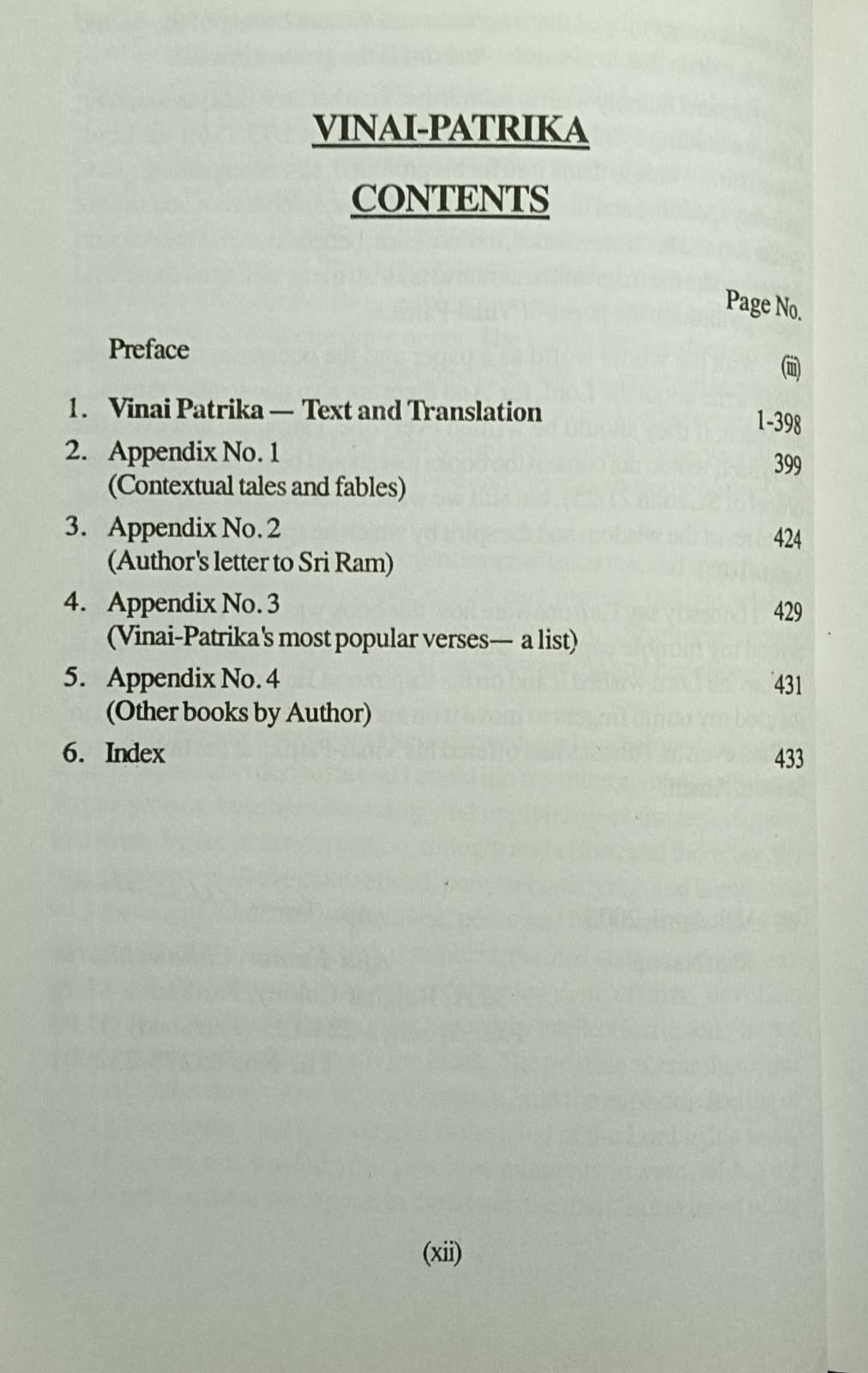 VINAI-PATRIKA
CONTENTS

Page No.

Preface
(iii)

1. Vinai Patrika — Text and Translation 1-398

2. Appendix No. 1 399
(Contextual tales and fables)

3. Appendix No. 2 424
(Author's letter to Sri Ram)

4. Appendix No. 3 429
(Vinai-Patrika's most popular verses— a list)

5. Appendix No. 4 431
(Other books by Author)

6. Index 433

(xii)